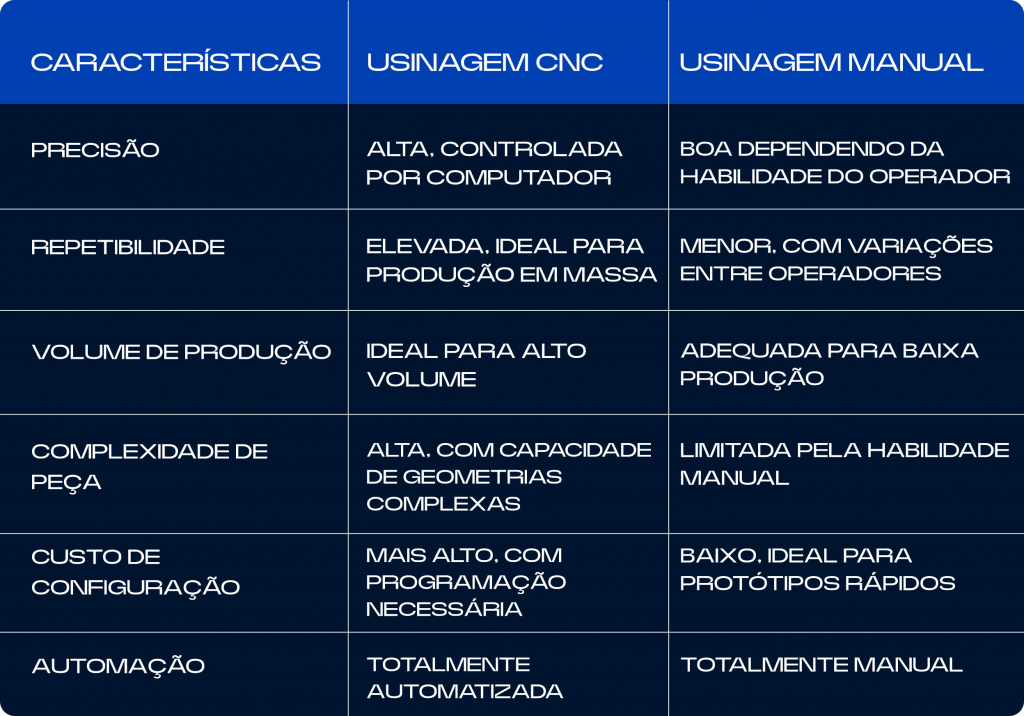 | CARACTERÍSTICAS | USINAGEM CNC | USINAGEM MANUAL |
|---|---|---|
| PRECISÃO | ALTA, CONTROLADA POR COMPUTADOR | BOA DEPENDENDO DA HABILIDADE DO OPERADOR |
| REPETIBILIDADE | ELEVADA, IDEAL PARA PRODUÇÃO EM MASSA | MENOR, COM VARIAÇÕES ENTRE OPERADORES |
| VOLUME DE PRODUÇÃO | IDEAL PARA ALTO VOLUME | ADEQUADA PARA BAIXA PRODUÇÃO |
| COMPLEXIDADE DE PEÇA | ALTA, COM CAPACIDADE DE GEOMETRIAS COMPLEXAS | LIMITADA PELA HABILIDADE MANUAL |
| CUSTO DE CONFIGURAÇÃO | MAIS ALTO, COM PROGRAMAÇÃO NECESSÁRIA | BAIXO, IDEAL PARA PROTÓTIPOS RÁPIDOS |
| AUTOMAÇÃO | TOTALMENTE AUTOMATIZADA | TOTALMENTE MANUAL |